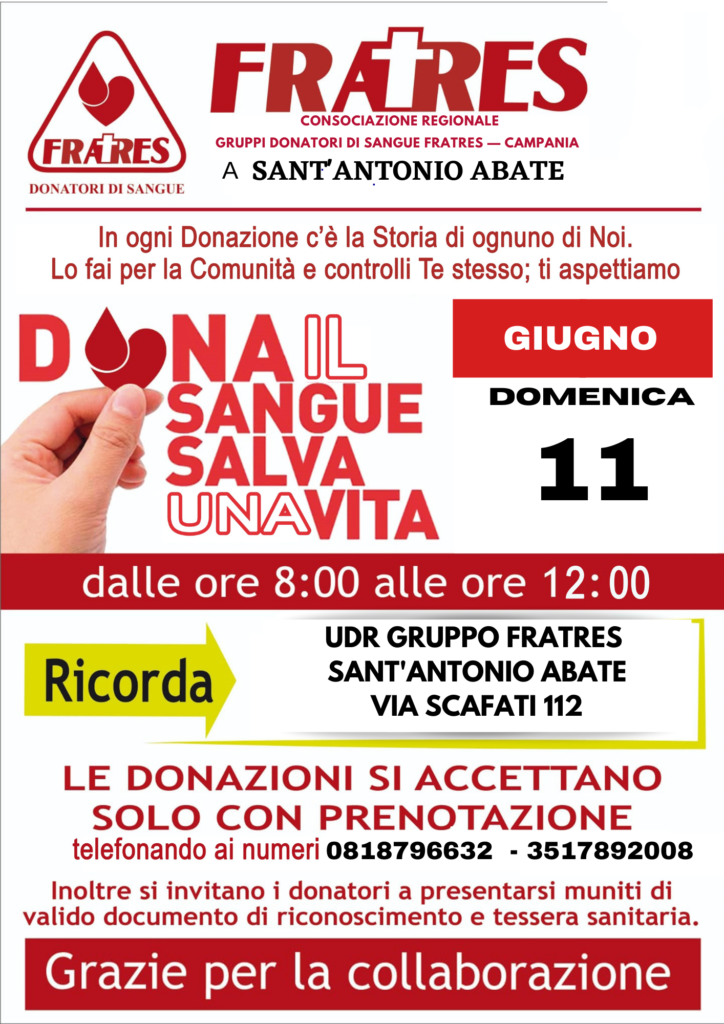 FRATRES
DONATORI DI SANGUE

FRATRES
CONSOCIAZIONE REGIONALE
GRUPPI DONATORI DI SANGUE FRATRES — CAMPANIA
A SANT'ANTONIO ABATE

In ogni Donazione c'è la Storia di ognuno di Noi.
Lo fai per la Comunità e controlli Te stesso; ti aspettiamo

DONA IL SANGUE SALVA UNA VITA

GIUGNO
DOMENICA
11

dalle ore 8:00 alle ore 12:00

Ricorda

UDR GRUPPO FRATRES
SANT'ANTONIO ABATE
VIA SCAFATI 112

LE DONAZIONI SI ACCETTANO
SOLO CON PRENOTAZIONE
telefonando ai numeri 0818796632 - 3517892008

Inoltre si invitano i donatori a presentarsi muniti di valido documento di riconoscimento e tessera sanitaria.

Grazie per la collaborazione